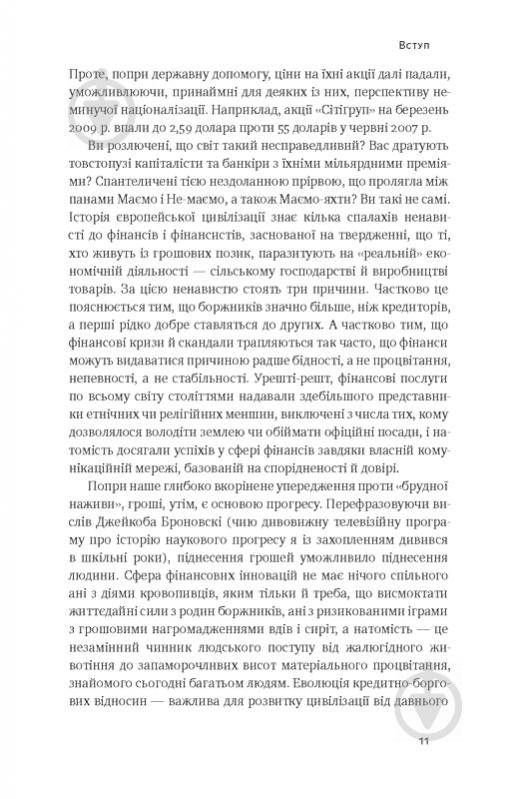 Вступ

Проте, попри державну допомогу, ціни на їхні акції далі падали, уможливлюючи, принаймні для деяких із них, перспективу неминучої націоналізації. Наприклад, акції «Сітігруп» на березень 2009 р. впали до 2,59 долара проти 55 доларів у червні 2007 р.

Ви розлючені, що світ такий несправедливий? Вас дратують товстопузі капіталісти та банкіри з їхніми мільярдними преміями? Спантеличені тією нездоланною прірвою, що пролягла між панами Маємо і Не-маємо, а також Маємо-яхти? Ви такі не самі. Історія європейської цивілізації знає кілька спалахів ненависті до фінансів і фінансистів, заснованої на твердженні, що ті, хто живуть із грошових позик, паразитують на «реальній» економічній діяльності — сільському господарстві й виробництві товарів. За цією ненавистю стоять три причини. Частково це пояснюється тим, що боржників значно більше, ніж кредиторів, а перші рідко добре ставляться до других. А частково тим, що фінансові кризи й скандали трапляються так часто, що фінанси можуть видаватися причиною радше бідності, а не процвітання, непевності, а не стабільності. Урешті-решт, фінансові послуги по всьому світу століттями надавали здебільшого представники етнічних чи релігійних меншин, виключені з числа тих, кому дозволялося володіти землею чи обіймати офіційні посади, і натомість досягали успіхів у сфері фінансів завдяки власній комунікаційній мережі, базованій на спорідненості й довірі.

Попри наше глибоко вкорінене упередження проти «брудної наживи», гроші, утім, є основою прогресу. Перефразовуючи вислів Джейкоба Броновскі (чию дивовижну телевізійну програму про історію наукового прогресу я із захопленням дивився в шкільні роки), піднесення грошей уможливило піднесення людини. Сфера фінансових інновацій не має нічого спільного ані з діями кровопивців, яким тільки й треба, що висмоктати життєдайні сили з родин боржників, ані з ризикованими іграми з грошовими нагромадженнями вдів і сиріт, а натомість — це незамінний чинник людського поступу від жалюгідного животіння до запаморочливих висот матеріального процвітання, знайомого сьогодні багатьом людям. Еволюція кредитно-боргових відносин — важлива для розвитку цивілізації від давнього

11